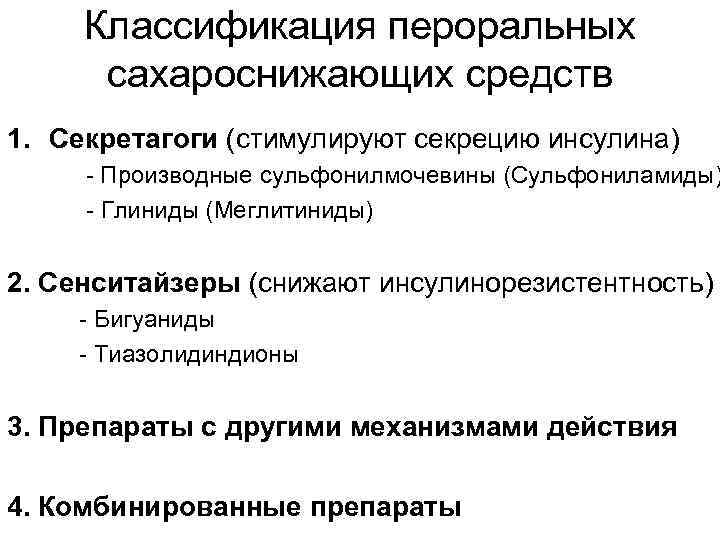 Классификация пероральных сахароснижающих средств

1. Секретагоги (стимулируют секрецию инсулина)

- Производные сульфонилмочевины (Сульфониламиды)

- Глиниды (Меглитиниды)

2. Сенситайзеры (снижают инсулинорезистентность)

- Бигуаниды

- Тиазолидиндионы

3. Препараты с другими механизмами действия

4. Комбинированные препараты